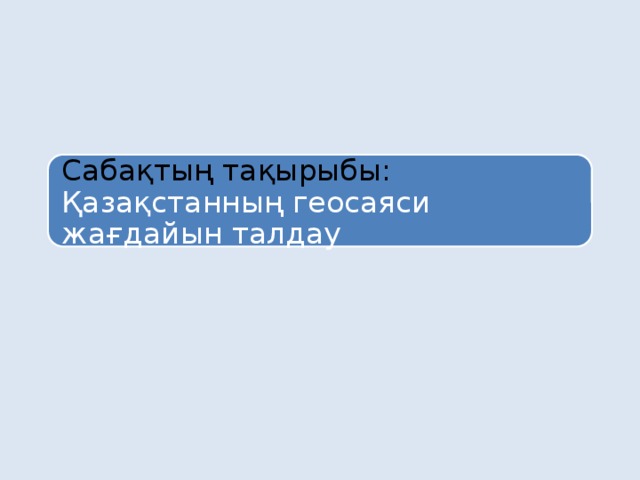 Сабақтың тақырыбы:
Қазақстанның геосаяси жағдайын талдау